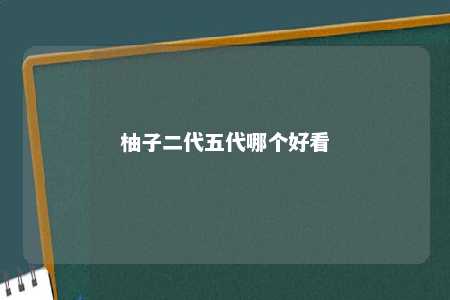 柚子二代五代哪个好看